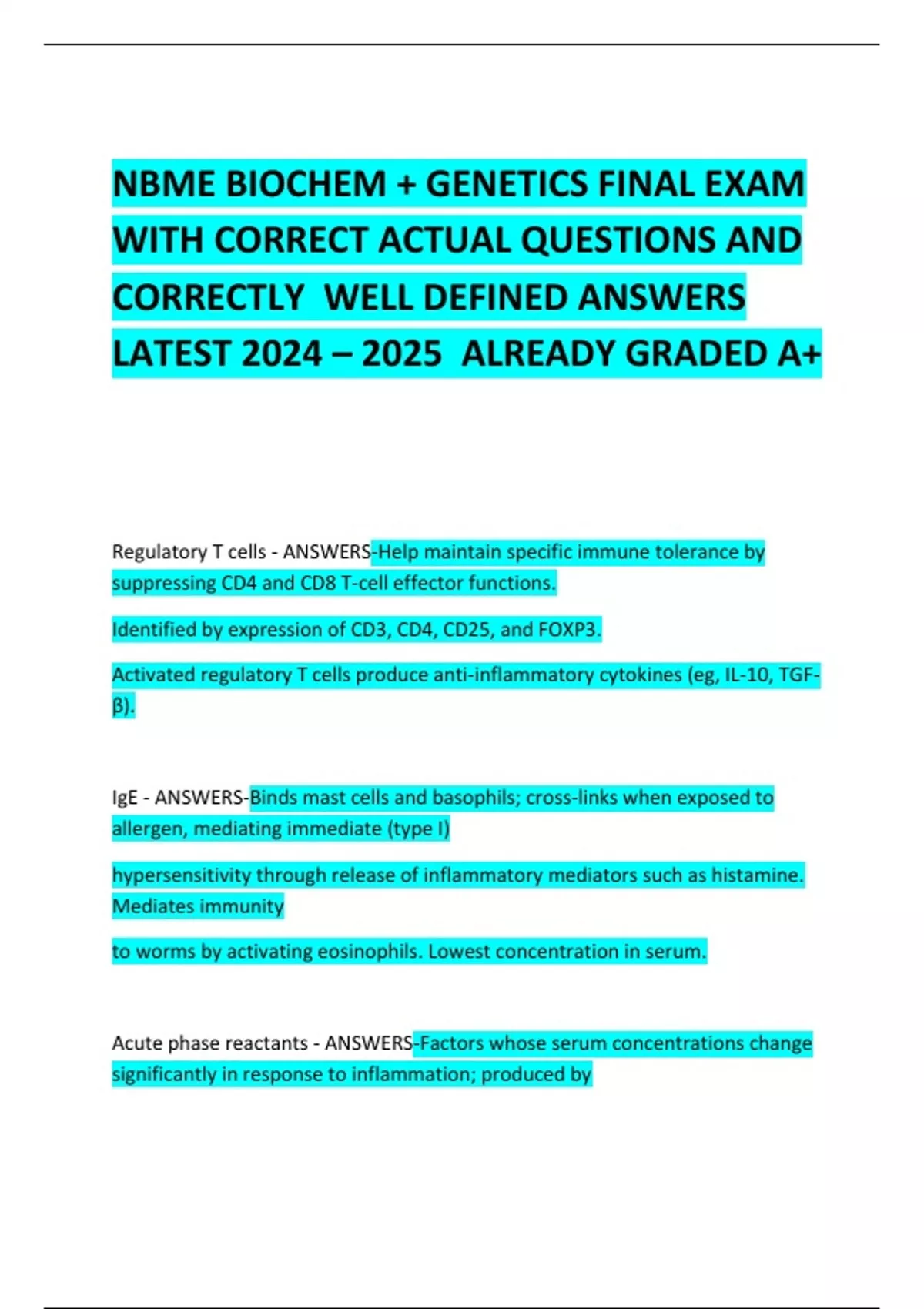 NBME BIOCHEM + GENETICS FINAL EXAM WITH CORRECT ACTUAL QUESTIONS AND CORRECTLY WELL DEFINED ANSWERS LATEST 2024 – 2025 ALREADY GRADED A+

Regulatory T cells - ANSWERS-Help maintain specific immune tolerance by suppressing CD4 and CD8 T-cell effector functions.

Identified by expression of CD3, CD4, CD25, and FOXP3.

Activated regulatory T cells produce anti-inflammatory cytokines (eg, IL-10, TGF-β).

IgE - ANSWERS-Binds mast cells and basophils; cross-links when exposed to allergen, mediating immediate (type I)

hypersensitivity through release of inflammatory mediators such as histamine. Mediates immunity

to worms by activating eosinophils. Lowest concentration in serum.

Acute phase reactants - ANSWERS-Factors whose serum concentrations change significantly in response to inflammation; produced by